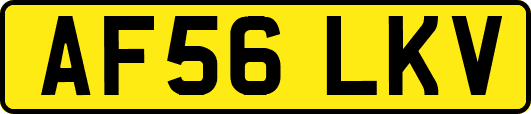 AF56 LKV